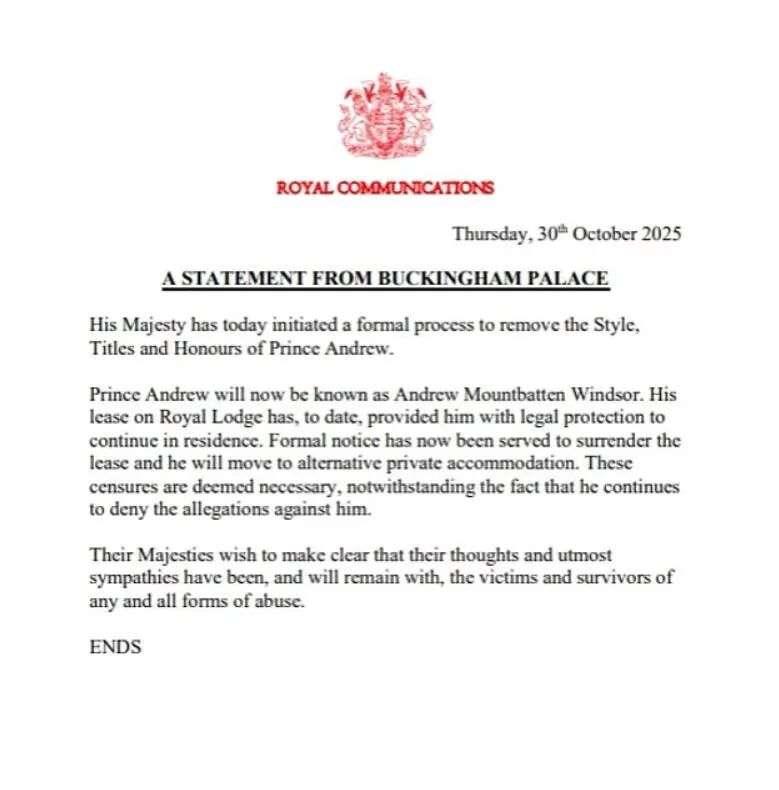 ROYAL COMMUNICATIONS

Thursday, 30$^{th}$ October 2025

A STATEMENT FROM BUCKINGHAM PALACE

His Majesty has today initiated a formal process to remove the Style, Titles and Honours of Prince Andrew.

Prince Andrew will now be known as Andrew Mountbatten Windsor. His lease on Royal Lodge has, to date, provided him with legal protection to continue in residence. Formal notice has now been served to surrender the lease and he will move to alternative private accommodation. These censures are deemed necessary, notwithstanding the fact that he continues to deny the allegations against him.

Their Majesties wish to make clear that their thoughts and utmost sympathies have been, and will remain with, the victims and survivors of any and all forms of abuse.

ENDS